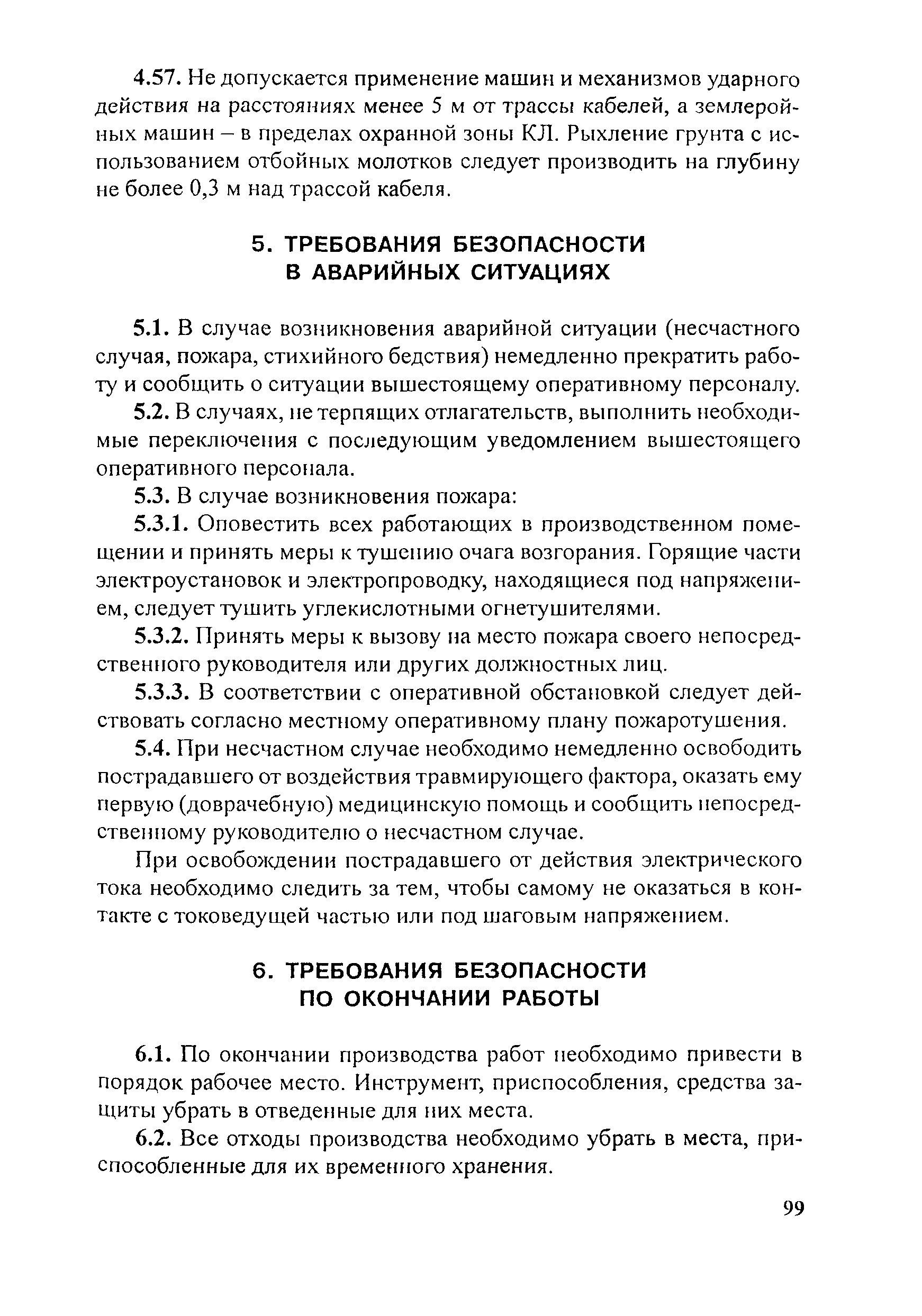 4.57. Не допускается применение машин и механизмов ударного действия на расстояниях менее 5 м от трассы кабелей, а землеройных машин – в пределах охранной зоны КЛ. Рыхление грунта с использованием отбойных молотков следует производить на глубину не более 0,3 м над трассой кабеля.

5. ТРЕБОВАНИЯ БЕЗОПАСНОСТИ В АВАРИЙНЫХ СИТУАЦИЯХ

5.1. В случае возникновения аварийной ситуации (несчастного случая, пожара, стихийного бедствия) немедленно прекратить работу и сообщить о ситуации вышестоящему оперативному персоналу.

5.2. В случаях, не терпящих отлагательств, выполнить необходимые переключения с последующим уведомлением вышестоящего оперативного персонала.

5.3. В случае возникновения пожара:

5.3.1. Оповестить всех работающих в производственном помещении и принять меры к тушению очага возгорания. Горящие части электроустановок и электропроводку, находящиеся под напряжением, следует тушить углекислотными огнетушителями.

5.3.2. Принять меры к вызову на место пожара своего непосредственного руководителя или других должностных лиц.

5.3.3. В соответствии с оперативной обстановкой следует действовать согласно местному оперативному плану пожаротушения.

5.4. При несчастном случае необходимо немедленно освободить пострадавшего от воздействия травмирующего фактора, оказать ему первую (доврачебную) медицинскую помощь и сообщить непосредственному руководителю о несчастном случае.

При освобождении пострадавшего от действия электрического тока необходимо следить за тем, чтобы самому не оказаться в контакте с токоведущей частью или под шаговым напряжением.

6. ТРЕБОВАНИЯ БЕЗОПАСНОСТИ ПО ОКОНЧАНИИ РАБОТЫ

6.1. По окончании производства работ необходимо привести в порядок рабочее место. Инструмент, приспособления, средства защиты убрать в отведенные для них места.

6.2. Все отходы производства необходимо убрать в места, приспособленные для их временного хранения.

99